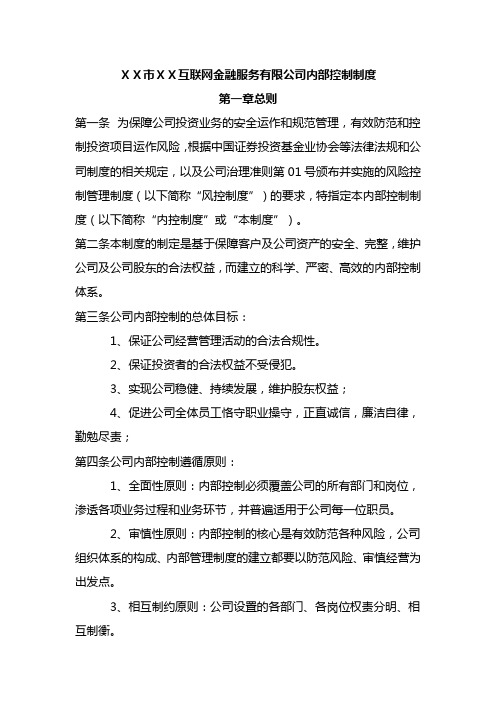 ＸＸ市ＸＸ互联网金融服务有限公司内部控制制度

第一章总则

第一条 为保障公司投资业务的安全运作和规范管理，有效防范和控制投资项目运作风险，根据中国证券投资基金业协会等法律法规和公司制度的相关规定，以及公司治理准则第 01 号颁布并实施的风险控制管理制度（以下简称“风控制度”）的要求，特指定本内部控制制度（以下简称“内控制度”或“本制度”）。

第二条本制度的制定是基于保障客户及公司资产的安全、完整，维护公司及公司股东的合法权益，而建立的科学、严密、高效的内部控制体系。

第三条公司内部控制的总体目标：

1、保证公司经营管理活动的合法合规性。

2、保证投资者的合法权益不受侵犯。

3、实现公司稳健、持续发展，维护股东权益；

4、促进公司全体员工恪守职业操守，正直诚信，廉洁自律，勤勉尽责；

第四条公司内部控制遵循原则：

1、全面性原则：内部控制必须覆盖公司的所有部门和岗位，渗透各项业务过程和业务环节，并普遍适用于公司每一位职员。

2、审慎性原则：内部控制的核心是有效防范各种风险，公司组织体系的构成、内部管理制度的建立都要以防范风险、审慎经营为出发点。

3、相互制约原则：公司设置的各部门、各岗位权责分明、相互制衡。